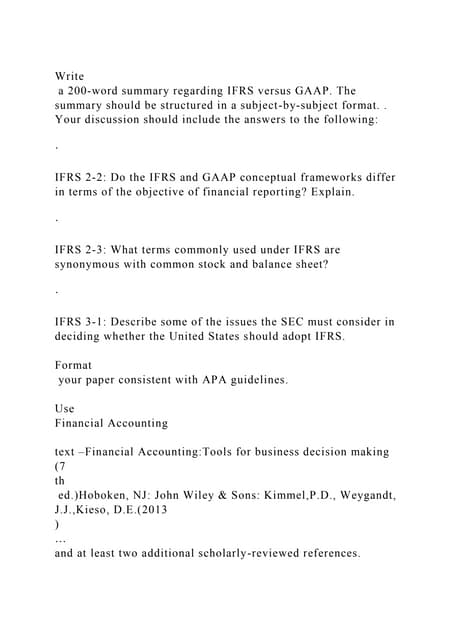 Write
a 200-word summary regarding IFRS versus GAAP. The summary should be structured in a subject-by-subject format. . Your discussion should include the answers to the following:

.

IFRS 2-2: Do the IFRS and GAAP conceptual frameworks differ in terms of the objective of financial reporting? Explain.

.

IFRS 2-3: What terms commonly used under IFRS are synonymous with common stock and balance sheet?

.

IFRS 3-1: Describe some of the issues the SEC must consider in deciding whether the United States should adopt IFRS.

Format
your paper consistent with APA guidelines.

Use
Financial Accounting

text –Financial Accounting:Tools for business decision making (7
th
ed.)Hoboken, NJ: John Wiley & Sons: Kimmel,P.D., Weygandt, J.J.,Kieso, D.E.(2013
)
...
and at least two additional scholarly-reviewed references.